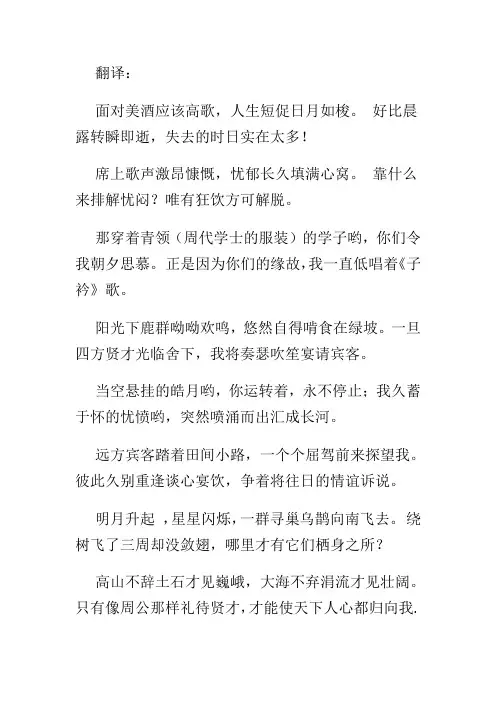 翻译：

面对美酒应该高歌，人生短促日月如梭。 好比晨露转瞬即逝，失去的时日实在太多！

席上歌声激昂慷慨，忧郁长久填满心窝。 靠什么来排解忧闷？唯有狂饮方可解脱。

那穿着青领（周代学士的服装）的学子哟，你们令我朝夕思慕。正是因为你们的缘故，我一直低唱着《子衿》歌。

阳光下鹿群呦呦欢鸣，悠然自得啃食在绿坡。一旦四方贤才光临舍下，我将奏瑟吹笙宴请宾客。

当空悬挂的皓月哟，你运转着，永不停止；我久蓄于怀的忧愤哟，突然喷涌而出汇成长河。

远方宾客踏着田间小路，一个个屈驾前来探望我。彼此久别重逢谈心宴饮，争着将往日的情谊诉说。

明月升起 ，星星闪烁，一群寻巢乌鹊向南飞去。绕树飞了三周却没敛翅，哪里才有它们栖身之所？

高山不辞土石才见巍峨，大海不弃涓流才见壮阔。只有像周公那样礼待贤才，才能使天下人心都归向我.